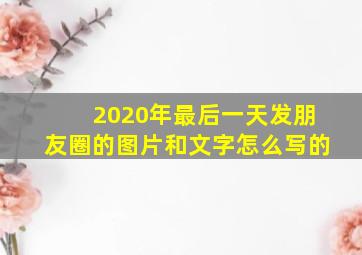 2020年最后一天发朋友圈的图片和文字怎么写的